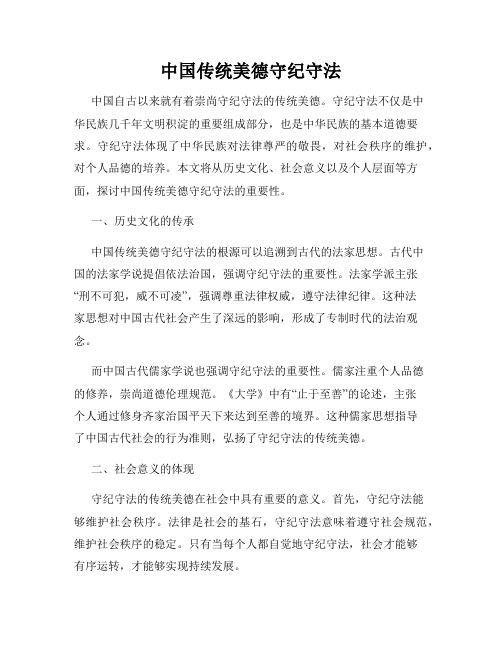 中国传统美德守纪守法

中国自古以来就有着崇尚守纪守法的传统美德。守纪守法不仅是中华民族几千年文明积淀的重要组成部分，也是中华民族的基本道德要求。守纪守法体现了中华民族对法律尊严的敬畏，对社会秩序的维护，对个人品德的培养。本文将从历史文化、社会意义以及个人层面等方面，探讨中国传统美德守纪守法的重要性。

一、历史文化的传承

中国传统美德守纪守法的根源可以追溯到古代的法家思想。古代中国的法家学说提倡依法治国，强调守纪守法的重要性。法家学派主张“刑不可犯，威不可凌”，强调尊重法律权威，遵守法律纪律。这种法家思想对中国古代社会产生了深远的影响，形成了专制时代的法治观念。

而中国古代儒家学说也强调守纪守法的重要性。儒家注重个人品德的修养，崇尚道德伦理规范。《大学》中有“止于至善”的论述，主张个人通过修身齐家治国平天下来达到至善的境界。这种儒家思想指导了中国古代社会的行为准则，弘扬了守纪守法的传统美德。

二、社会意义的体现

守纪守法的传统美德在社会中具有重要的意义。首先，守纪守法能够维护社会秩序。法律是社会的基石，守纪守法意味着遵守社会规范，维护社会秩序的稳定。只有当每个人都自觉地守纪守法，社会才能够有序运转，才能够实现持续发展。